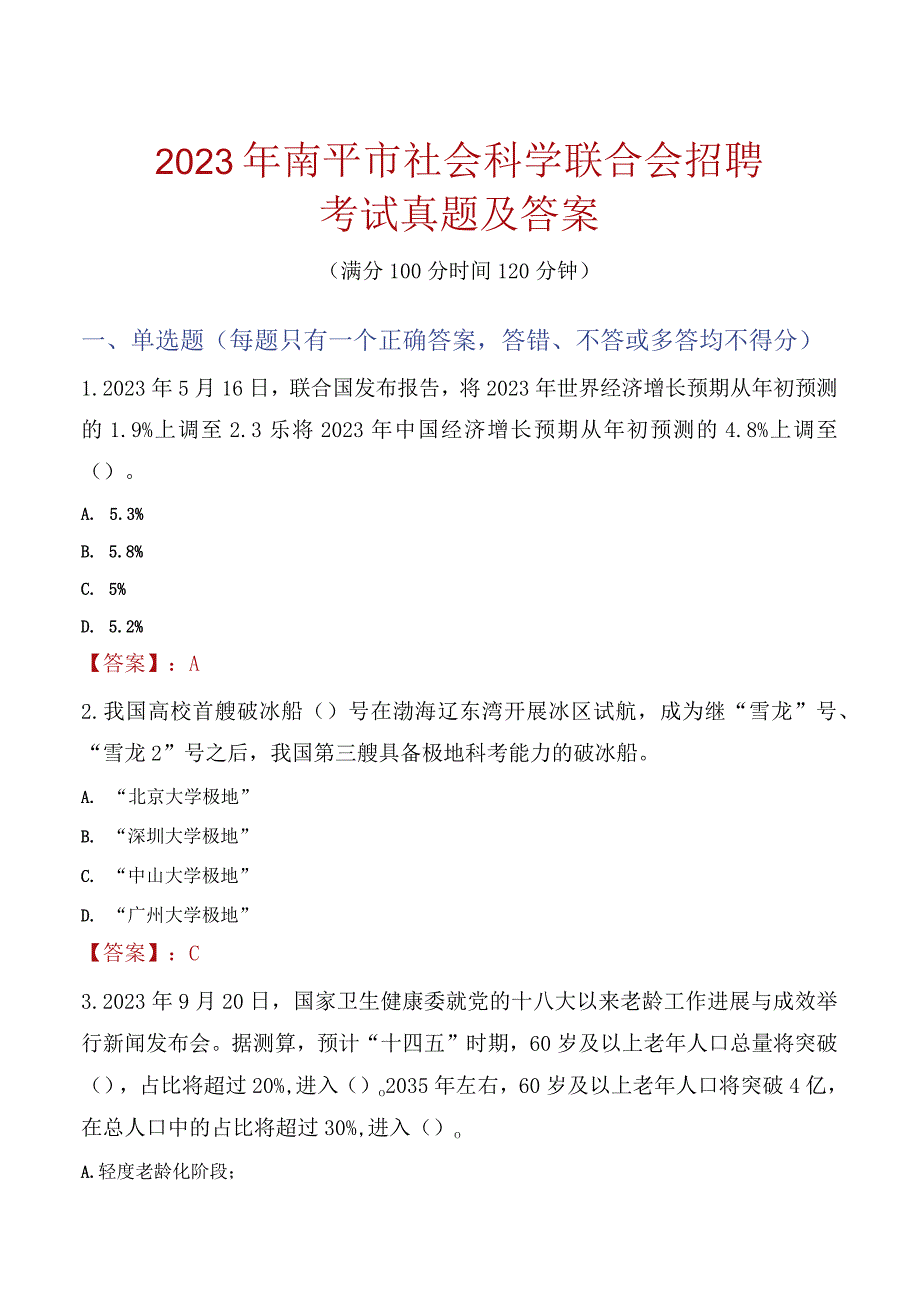 2023年南平市社会科学联合会招聘考试真题及答案

（满分100分时间120分钟）

一、单选题（每题只有一个正确答案，答错、不答或多答均不得分）

1.2023年5月16日，联合国发布报告，将2023年世界经济增长预期从年初预测的1.9%上调至2.3乐将2023年中国经济增长预期从年初预测的4.8%上调至（）。

A. 5.3%

B. 5.8%

C. 5%

D. 5.2%

【答案】：A

2.我国高校首艘破冰船（）号在渤海辽东湾开展冰区试航，成为继“雪龙”号、“雪龙2”号之后，我国第三艘具备极地科考能力的破冰船。

A. “北京大学极地”

B. “深圳大学极地”

C. “中山大学极地”

D. “广州大学极地”

【答案】：C

3.2023年9月20日，国家卫生健康委就党的十八大以来老龄工作进展与成效举行新闻发布会。据测算，预计“十四五”时期，60岁及以上老年人口总量将突破（），占比将超过20%,进入（）。2035年左右，60岁及以上老年人口将突破4亿，在总人口中的占比将超过30%,进入（）。

A.轻度老龄化阶段；